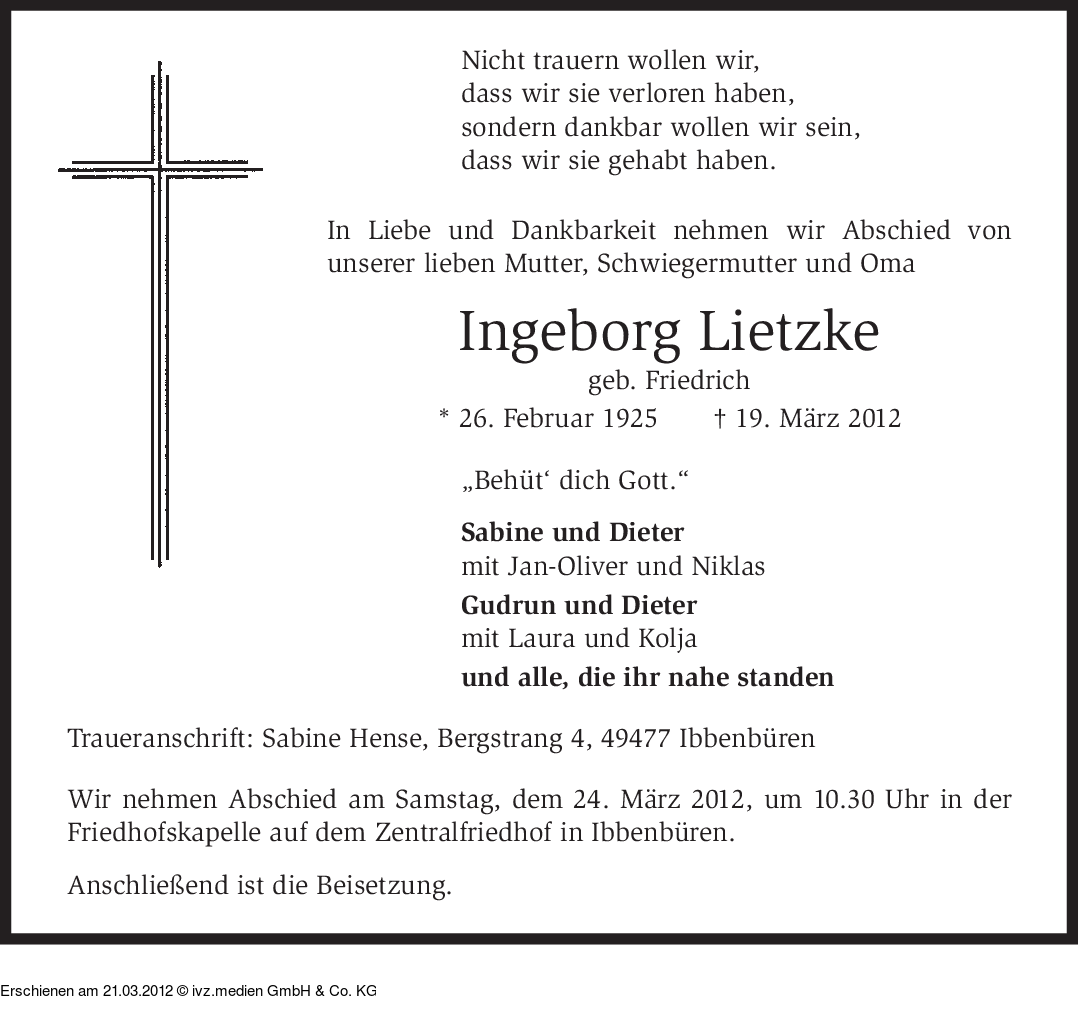 Nicht trauern wollen wir,
dass wir sie verloren haben,
sondern dankbar wollen wir sein,
dass wir sie gehabt haben.

In Liebe und Dankbarkeit nehmen wir Abschied von unserer lieben Mutter, Schwiegermutter und Oma

Ingeborg Lietzke
geb. Friedrich
* 26. Februar 1925 † 19. März 2012

„Behüt‘ dich Gott.“

Sabine und Dieter
mit Jan-Oliver und Niklas
Gudrun und Dieter
mit Laura und Kolja
und alle, die ihr nahe standen

Traueranschrift: Sabine Hense, Bergstrang 4, 49477 Ibbenbüren

Wir nehmen Abschied am Samstag, dem 24. März 2012, um 10.30 Uhr in der Friedhofskapelle auf dem Zentralfriedhof in Ibbenbüren.

Anschließend ist die Beisetzung.

Erschienen am 21.03.2012 © ivz.medien GmbH & Co. KG